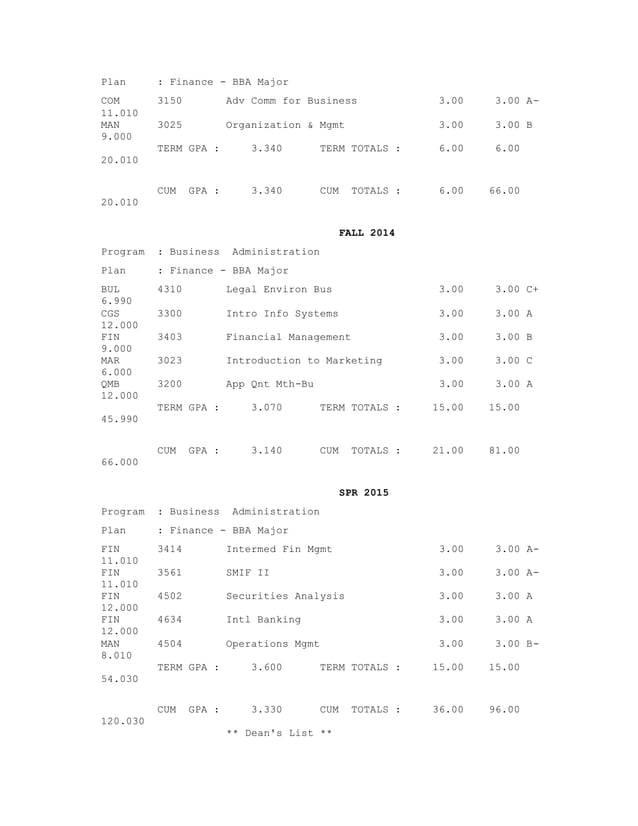 Plan : Finance - BBA Major

COM 3150 Adv Comm for Business 3.00 3.00 A- 11.010
MAN 3025 Organization & Mgmt 3.00 3.00 B 9.000
TERM GPA : 3.340 TERM TOTALS : 6.00 6.00 20.010

CUM GPA : 3.340 CUM TOTALS : 6.00 66.00 20.010

FALL 2014

Program : Business Administration

Plan : Finance - BBA Major

BUL 4310 Legal Environ Bus 3.00 3.00 C+ 6.990
CGS 3300 Intro Info Systems 3.00 3.00 A 12.000
FIN 3403 Financial Management 3.00 3.00 B 9.000
MAR 3023 Introduction to Marketing 3.00 3.00 C 6.000
QMB 3200 App Qnt Mth-Bu 3.00 3.00 A 12.000
TERM GPA : 3.070 TERM TOTALS : 15.00 15.00 45.990

CUM GPA : 3.140 CUM TOTALS : 21.00 81.00 66.000

SPR 2015

Program : Business Administration

Plan : Finance - BBA Major

FIN 3414 Intermed Fin Mgmt 3.00 3.00 A- 11.010
FIN 3561 SMIF II 3.00 3.00 A- 11.010
FIN 4502 Securities Analysis 3.00 3.00 A 12.000
FIN 4634 Intl Banking 3.00 3.00 A 12.000
MAN 4504 Operations Mgmt 3.00 3.00 B- 8.010
TERM GPA : 3.600 TERM TOTALS : 15.00 15.00 54.030

CUM GPA : 3.330 CUM TOTALS : 36.00 96.00 120.030

** Dean's List **